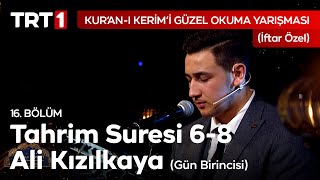 TRT1

KUR'AN-I KERİM'İ GÜZEL OKUMA YARIŞMASI
(İftar Özel)

16. BÖLÜM
Tahrim Suresi 6-8
Ali Kızılkaya (Gün Birincisi)